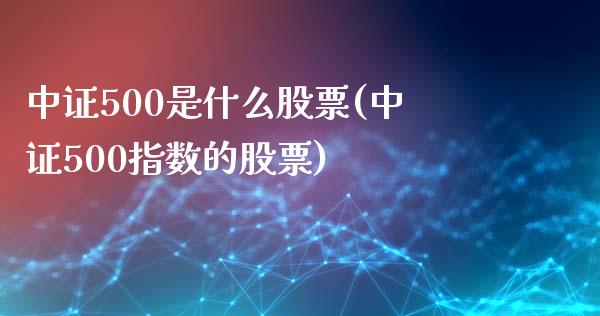 中证500是什么股票(中证500指数的股票)